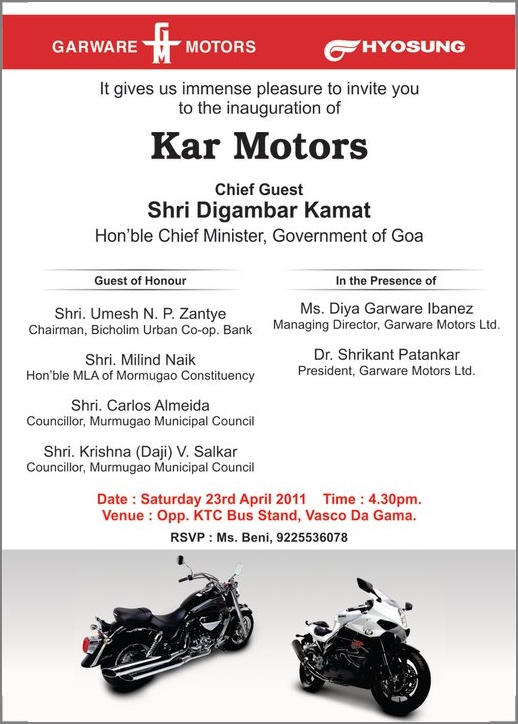 GARWARE MOTORS

HYOSUNG

It gives us immense pleasure to invite you to the inauguration of

Kar Motors

Chief Guest
Shri Digambar Kamat
Hon'ble Chief Minister, Government of Goa

Guest of Honour

Shri. Umesh N. P. Zantye
Chairman, Bicholim Urban Co-op. Bank

Shri. Milind Naik
Hon'ble MLA of Mormugao Constituency

Shri. Carlos Almeida
Councillor, Murmugao Municipal Council

Shri. Krishna (Daji) V. Salkar
Councillor, Murmugao Municipal Council

In the Presence of

Ms. Diya Garware Ibanez
Managing Director, Garware Motors Ltd.

Dr. Shrikant Patankar
President, Garware Motors Ltd.

Date : Saturday 23rd April 2011 Time : 4.30pm.
Venue : Opp. KTC Bus Stand, Vasco Da Gama.

RSVP : Ms. Beni, 9225536078